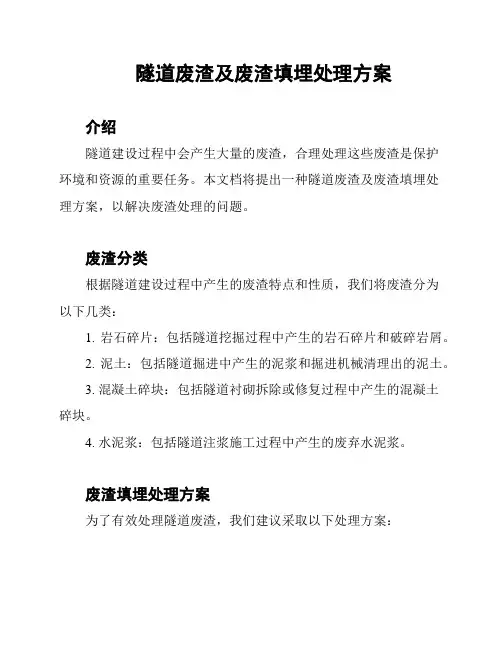 隧道废渣及废渣填埋处理方案

介绍

隧道建设过程中会产生大量的废渣，合理处理这些废渣是保护环境和资源的重要任务。本文档将提出一种隧道废渣及废渣填埋处理方案，以解决废渣处理的问题。

废渣分类

根据隧道建设过程中产生的废渣特点和性质，我们将废渣分为以下几类：

1. 岩石碎片：包括隧道挖掘过程中产生的岩石碎片和破碎岩屑。

2. 泥土：包括隧道掘进中产生的泥浆和掘进机械清理出的泥土。

3. 混凝土碎块：包括隧道衬砌拆除或修复过程中产生的混凝土碎块。

4. 水泥浆：包括隧道注浆施工过程中产生的废弃水泥浆。

废渣填埋处理方案

为了有效处理隧道废渣，我们建议采取以下处理方案：